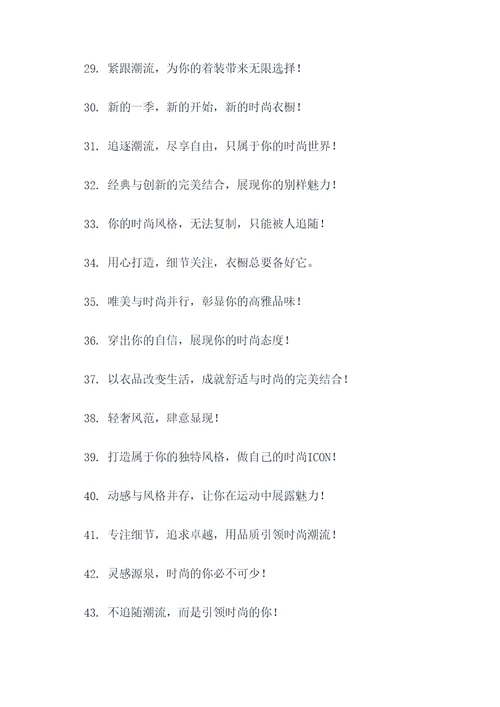 29. 紧跟潮流，为你的着装带来无限选择！

30. 新的一季，新的开始，新的时尚衣橱！

31. 追逐潮流，尽享自由，只属于你的时尚世界！

32. 经典与创新的完美结合，展现你的别样魅力！

33. 你的时尚风格，无法复制，只能被人追随！

34. 用心打造，细节关注，衣橱总要备好它。

35. 唯美与时尚并行，彰显你的高雅品味！

36. 穿出你的自信，展现你的时尚态度！

37. 以衣品改变生活，成就舒适与时尚的完美结合！

38. 轻奢风范，肆意显现！

39. 打造属于你的独特风格，做自己的时尚ICON！

40. 动感与风格并存，让你在运动中展露魅力！

41. 专注细节，追求卓越，用品质引领时尚潮流！

42. 灵感源泉，时尚的你必不可少！

43. 不追随潮流，而是引领时尚的你！